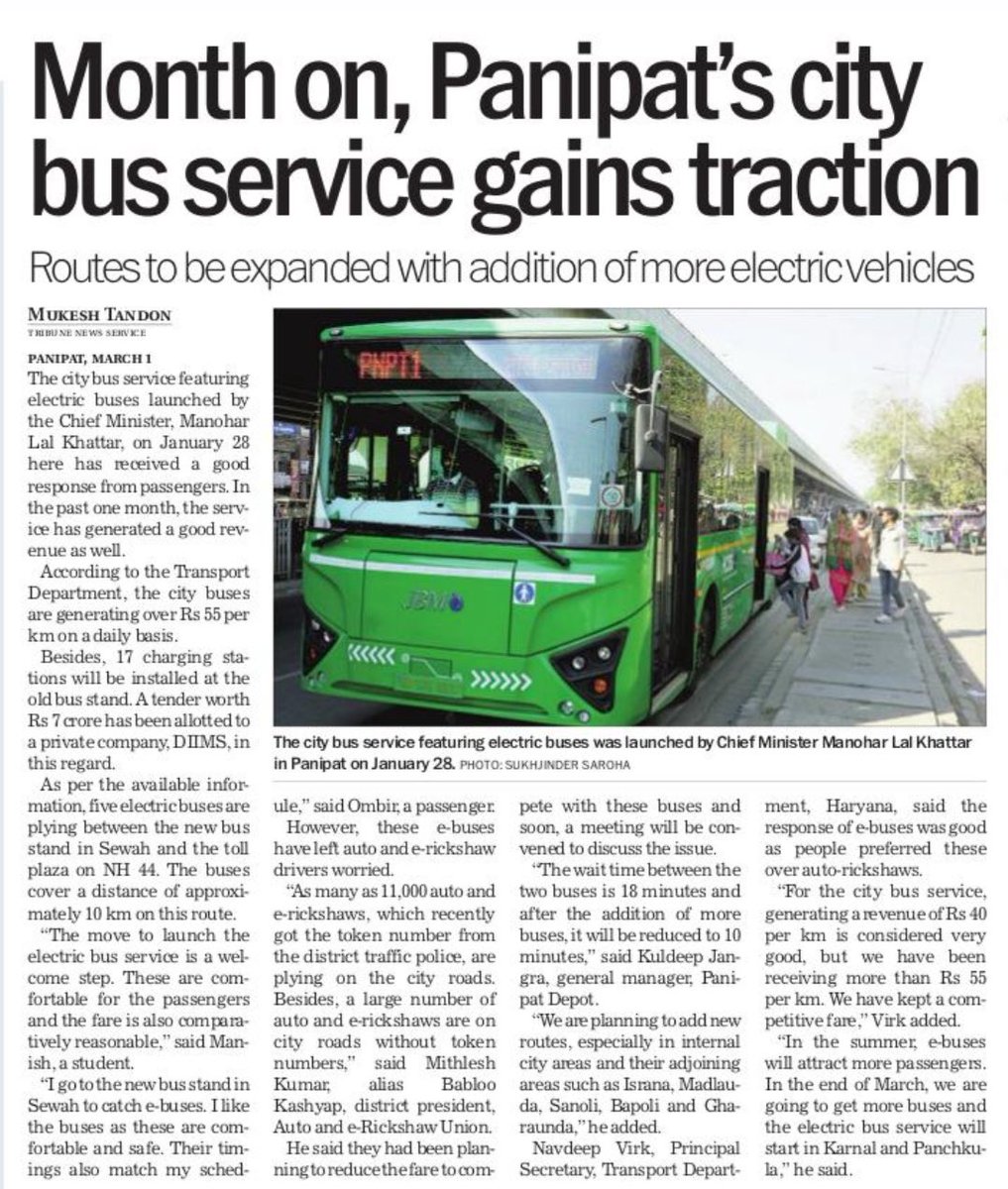 Month on, Panipat's city bus service gains traction

Routes to be expanded with addition of more electric vehicles

MUKESH TANDON
TRIBUNE NEWS SERVICE

PANIPAT, MARCH 1
The city bus service featuring electric buses launched by the Chief Minister, Manohar Lal Khattar, on January 28 here has received a good response from passengers. In the past one month, the service has generated a good revenue as well.

According to the Transport Department, the city buses are generating over Rs 55 per km on a daily basis.

Besides, 17 charging stations will be installed at the old bus stand. A tender worth Rs 7 crore has been allotted to a private company, DIIMS, in this regard.

As per the available information, five electric buses are plying between the new bus stand in Sewah and the toll plaza on NH 44. The buses cover a distance of approximately 10 km on this route.

"The move to launch the electric bus service is a welcome step. These are comfortable for the passengers and the fare is also comparatively reasonable," said Manish, a student.

"I go to the new bus stand in Sewah to catch e-buses. I like the buses as these are comfortable and safe. Their timings also match my schedule," said Ombir, a passenger.

However, these e-buses have left auto and e-rickshaw drivers worried.

"As many as 11,000 auto and e-rickshaws, which recently got the token number from the district traffic police, are plying on the city roads. Besides, a large number of auto and e-rickshaws are on city roads without token numbers," said Mithlesh Kumar, alias Babloo Kashyap, district president, Auto and e-Rickshaw Union.

He said they had been planning to reduce the fare to compete with these buses and soon, a meeting will be convened to discuss the issue.

"The wait time between the two buses is 18 minutes and after the addition of more buses, it will be reduced to 10 minutes," said Kuldeep Jangra, general manager, Panipat Depot.

"We are planning to add new routes, especially in internal city areas and their adjoining areas such as Israna, Madlauda, Sanoli, Bapoli and Gharaunda," he added.

Navdeep Virk, Principal Secretary, Transport Department, Haryana, said the response of e-buses was good as people preferred these over auto-rickshaws.

"For the city bus service, generating a revenue of Rs 40 per km is considered very good, but we have been receiving more than Rs 55 per km. We have kept a competitive fare," Virk added.

"In the summer, e-buses will attract more passengers. In the end of March, we are going to get more buses and the electric bus service will start in Karnal and Panchkula," he said.

PNPT1

JBM

The city bus service featuring electric buses was launched by Chief Minister Manohar Lal Khattar in Panipat on January 28. PHOTO: SUKHJINDER SAROHA